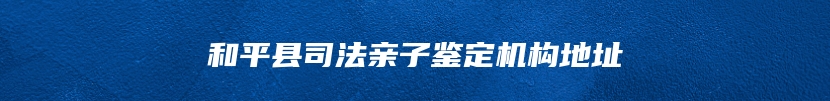 和平县司法亲子鉴定机构地址